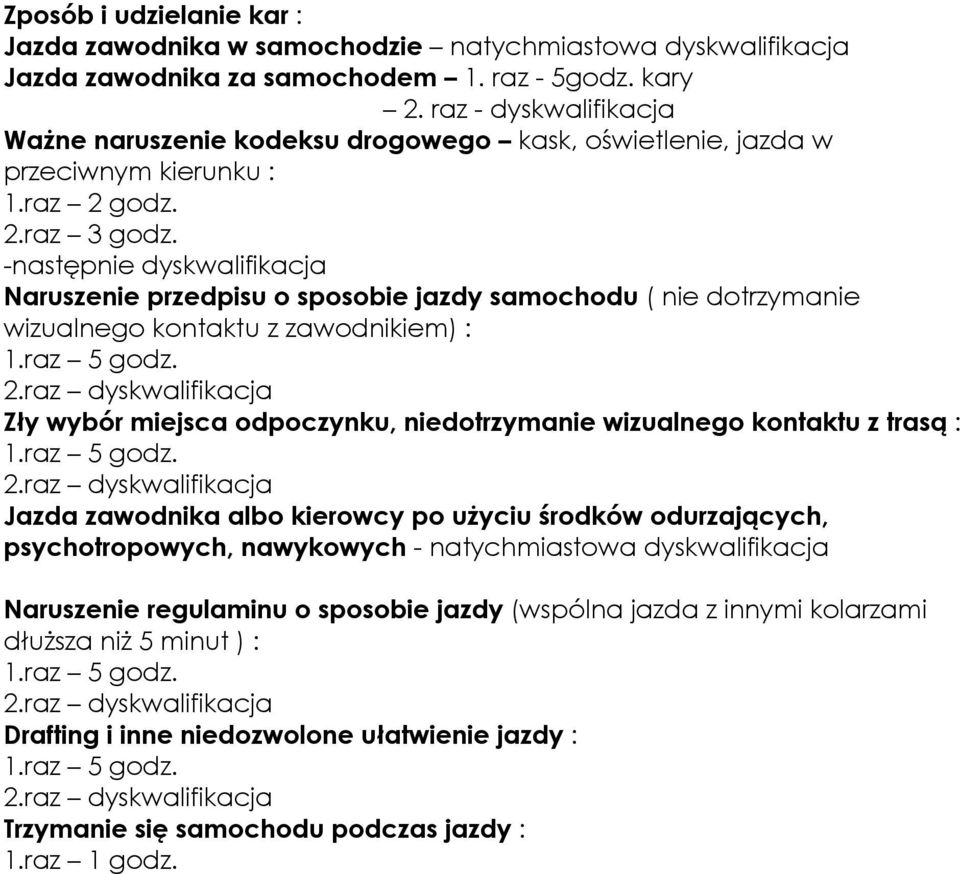 Zposób i udzielanie kar :
Jazda zawodnika w samochodzie – natychmiastowa dyskwalifikacja
Jazda zawodnika za samochodem – 1. raz - 5godz. kary
– 2. raz - dyskwalifikacja
Ważne naruszenie kodeksu drogowego – kask, oświetlenie, jazda w przeciwnym kierunku :
1.raz – 2 godz.
2.raz – 3 godz.
-następnie dyskwalifikacja
Naruszenie przedpisu o sposobie jazdy samochodu ( nie dotrzymanie wizualnego kontaktu z zawodnikiem) :
1.raz – 5 godz.
2.raz – dyskwalifikacja
Zły wybór miejsca odpoczynku, niedotrzymanie wizualnego kontaktu z trasą :
1.raz – 5 godz.
2.raz – dyskwalifikacja
Jazda zawodnika albo kierowcy po użyciu środków odurzających, psychotropowych, nawykowych - natychmiastowa dyskwalifikacja

Naruszenie regulaminu o sposobie jazdy (wspólna jazda z innymi kolarzami dłuższa niż 5 minut ) :
1.raz – 5 godz.
2.raz – dyskwalifikacja
Drafting i inne niedozwolone ułatwienie jazdy :
1.raz – 5 godz.
2.raz – dyskwalifikacja
Trzymanie się samochodu podczas jazdy :
1.raz – 1 godz.